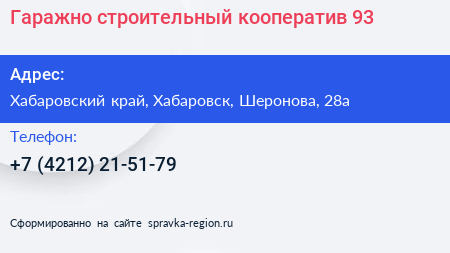 Гаражно строительный кооператив 93

Адрес:

Хабаровский край, Хабаровск, Шеронова, 28а

Телефон:

+7 (4212) 21-51-79

Сформированно на сайте spravka-region.ru